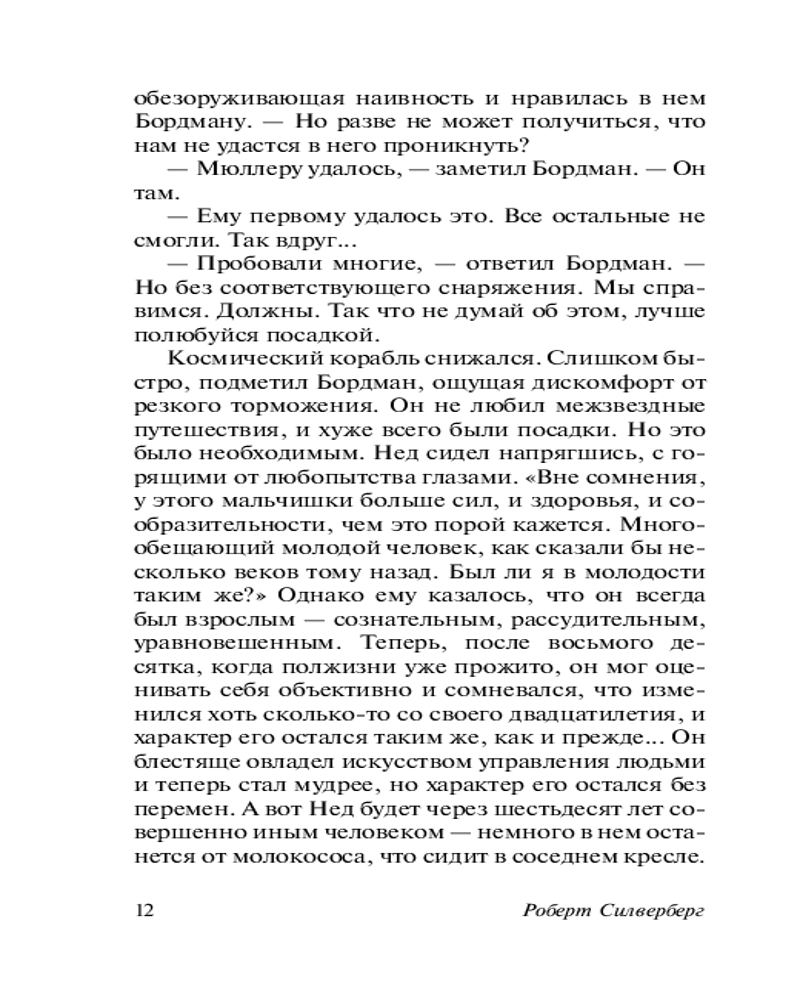 обезоруживающая наивность и нравилась в нем Бордману. — Но разве не может получиться, что нам не удастся в него проникнуть?

— Мюллеру удалось, — заметил Бордман. — Он там.

— Ему первому удалось это. Все остальные не смогли. Так вдруг...

— Пробовали многие, — ответил Бордман. — Но без соответствующего снаряжения. Мы справимся. Должны. Так что не думай об этом, лучше полюбуйся посадкой.

Космический корабль снижался. Слишком быстро, подметил Бордман, ощущая дискомфорт от резкого торможения. Он не любил межзвездные путешествия, и хуже всего были посадки. Но это было необходимым. Нед сидел напрягшись, с горящими от любопытства глазами. «Вне сомнения, у этого мальчишки больше сил, и здоровья, и сообразительности, чем это порой кажется. Многообещающий молодой человек, как сказали бы несколько веков тому назад. Был ли я в молодости таким же?» Однако ему казалось, что он всегда был взрослым — сознательным, рассудительным, уравновешенным. Теперь, после восьмого десятка, когда полжизни уже прожито, он мог оценивать себя объективно и сомневался, что изменился хоть сколько-то со своего двадцатилетия, и характер его остался таким же, как и прежде... Он блестяще овладел искусством управления людьми и теперь стал мудрее, но характер его остался без перемен. А вот Нед будет через шестьдесят лет совершенно иным человеком — немного в нем останется от молокососа, что сидит в соседнем кресле.

12 Роберт Силверберг